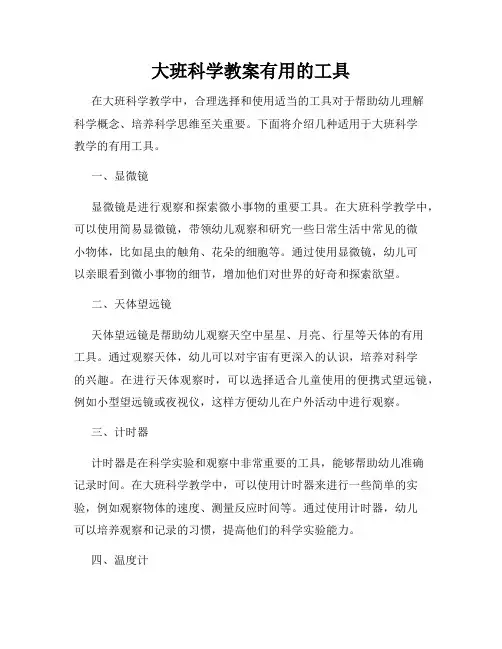 大班科学教案有用的工具

在大班科学教学中，合理选择和使用适当的工具对于帮助幼儿理解科学概念、培养科学思维至关重要。下面将介绍几种适用于大班科学教学的有用工具。

一、显微镜

显微镜是进行观察和探索微小事物的重要工具。在大班科学教学中，可以使用简易显微镜，带领幼儿观察和研究一些日常生活中常见的微小物体，比如昆虫的触角、花朵的细胞等。通过使用显微镜，幼儿可以亲眼看到微小事物的细节，增加他们对世界的好奇和探索欲望。

二、天体望远镜

天体望远镜是帮助幼儿观察天空中星星、月亮、行星等天体的有用工具。通过观察天体，幼儿可以对宇宙有更深入的认识，培养对科学的兴趣。在进行天体观察时，可以选择适合儿童使用的便携式望远镜，例如小型望远镜或夜视仪，这样方便幼儿在户外活动中进行观察。

三、计时器

计时器是在科学实验和观察中非常重要的工具，能够帮助幼儿准确记录时间。在大班科学教学中，可以使用计时器来进行一些简单的实验，例如观察物体的速度、测量反应时间等。通过使用计时器，幼儿可以培养观察和记录的习惯，提高他们的科学实验能力。

四、温度计